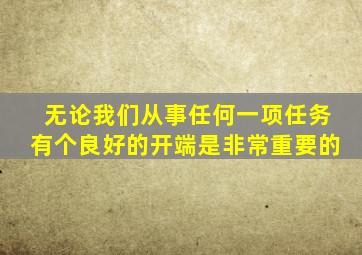 无论我们从事任何一项任务
有个良好的开端是非常重要的